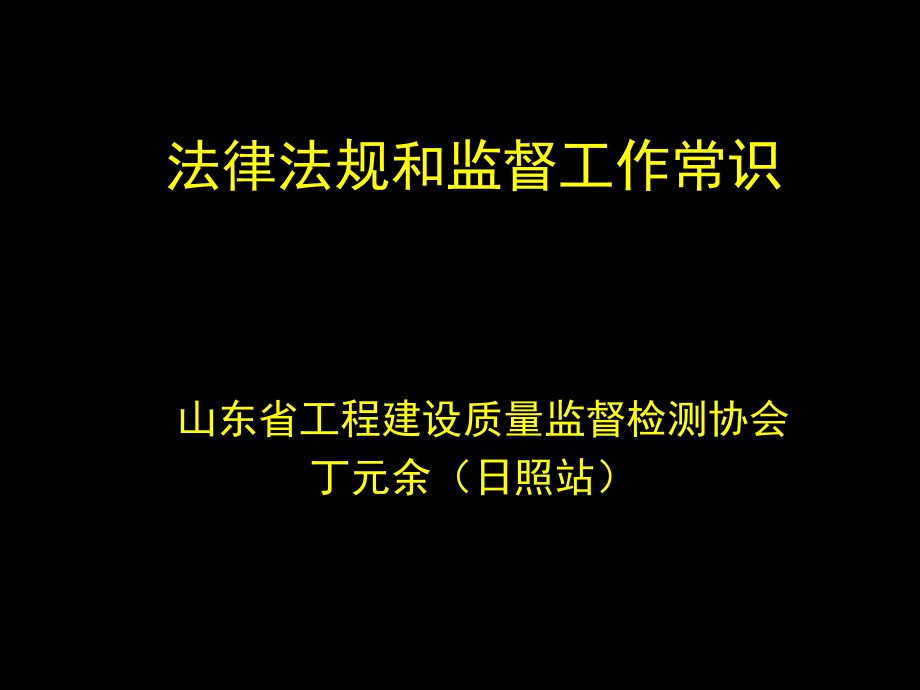 法律法规和监督工作常识

山东省工程建设质量监督检测协会
丁元余（日照站）